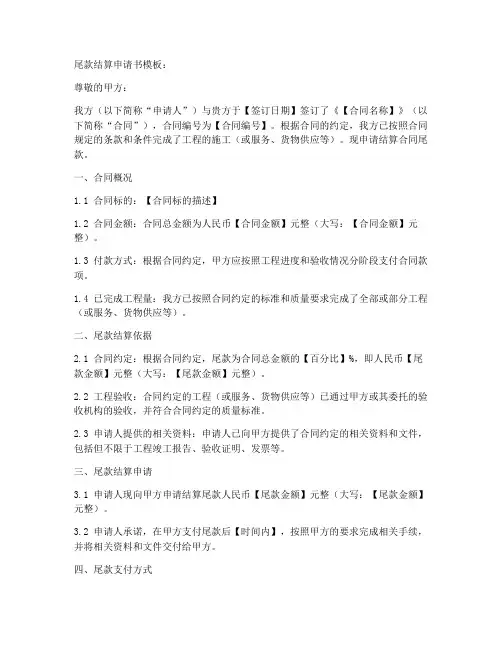 尾款结算申请书模板：

尊敬的甲方：

我方（以下简称“申请人”）与贵方于【签订日期】签订了《【合同名称】》（以下简称“合同”），合同编号为【合同编号】。根据合同的约定，我方已按照合同规定的条款和条件完成了工程的施工（或服务、货物供应等）。现申请结算合同尾款。

一、合同概况

1.1 合同标的：【合同标的描述】

1.2 合同金额：合同总金额为人民币【合同金额】元整（大写：【合同金额】元整）。

1.3 付款方式：根据合同约定，甲方应按照工程进度和验收情况分阶段支付合同款项。

1.4 已完成工程量：我方已按照合同约定的标准和质量要求完成了全部或部分工程（或服务、货物供应等）。

二、尾款结算依据

2.1 合同约定：根据合同约定，尾款为合同总金额的【百分比】%，即人民币【尾款金额】元整（大写：【尾款金额】元整）。

2.2 工程验收：合同约定的工程（或服务、货物供应等）已通过甲方或其委托的验收机构的验收，并符合合同约定的质量标准。

2.3 申请人提供的相关资料：申请人已向甲方提供了合同约定的相关资料和文件，包括但不限于工程竣工报告、验收证明、发票等。

三、尾款结算申请

3.1 申请人现向甲方申请结算尾款人民币【尾款金额】元整（大写：【尾款金额】元整）。

3.2 申请人承诺，在甲方支付尾款后【时间内】，按照甲方的要求完成相关手续，并将相关资料和文件交付给甲方。

四、尾款支付方式